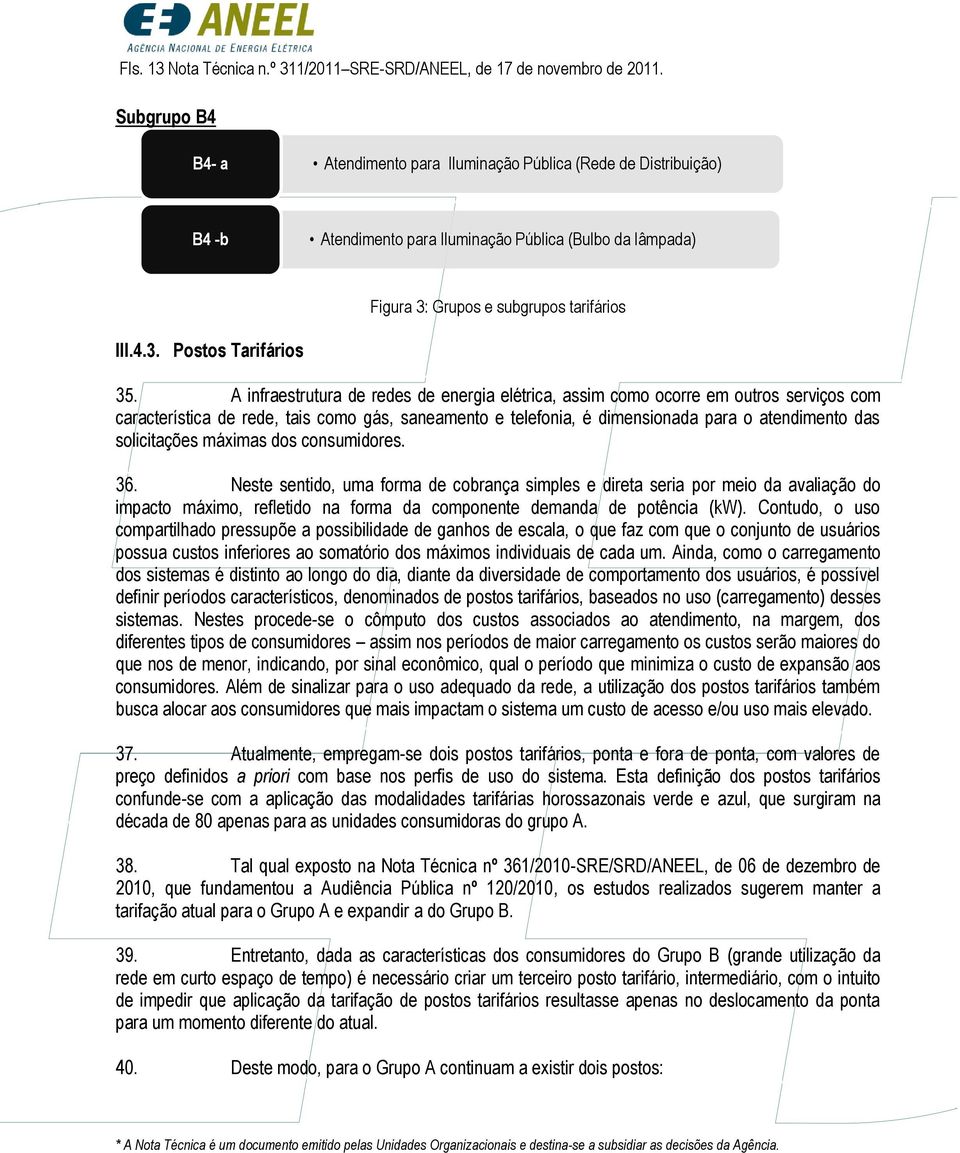 ANEEL
AGÊNCIA NACIONAL DE ENERGIA ELÉTRICA

Fls. 13 Nota Técnica n.º 311/2011–SRE-SRD/ANEEL, de 17 de novembro de 2011.

Subgrupo B4

B4- a
• Atendimento para Iluminação Pública (Rede de Distribuição)

B4 -b
• Atendimento para Iluminação Pública (Bulbo da lâmpada)

Figura 3: Grupos e subgrupos tarifários

III.4.3. Postos Tarifários

35. A infraestrutura de redes de energia elétrica, assim como ocorre em outros serviços com característica de rede, tais como gás, saneamento e telefonia, é dimensionada para o atendimento das solicitações máximas dos consumidores.

36. Neste sentido, uma forma de cobrança simples e direta seria por meio da avaliação do impacto máximo, refletido na forma da componente demanda de potência (kW). Contudo, o uso compartilhado pressupõe a possibilidade de ganhos de escala, o que faz com que o conjunto de usuários possua custos inferiores ao somatório dos máximos individuais de cada um. Ainda, como o carregamento dos sistemas é distinto ao longo do dia, diante da diversidade de comportamento dos usuários, é possível definir períodos característicos, denominados de postos tarifários, baseados no uso (carregamento) desses sistemas. Nestes procede-se o cômputo dos custos associados ao atendimento, na margem, dos diferentes tipos de consumidores – assim nos períodos de maior carregamento os custos serão maiores do que nos de menor, indicando, por sinal econômico, qual o período que minimiza o custo de expansão aos consumidores. Além de sinalizar para o uso adequado da rede, a utilização dos postos tarifários também busca alocar aos consumidores que mais impactam o sistema um custo de acesso e/ou uso mais elevado.

37. Atualmente, empregam-se dois postos tarifários, ponta e fora de ponta, com valores de preço definidos a priori com base nos perfis de uso do sistema. Esta definição dos postos tarifários confunde-se com a aplicação das modalidades tarifárias horossazonais verde e azul, que surgiram na década de 80 apenas para as unidades consumidoras do grupo A.

38. Tal qual exposto na Nota Técnica nº 361/2010-SRE/SRD/ANEEL, de 06 de dezembro de 2010, que fundamentou a Audiência Pública nº 120/2010, os estudos realizados sugerem manter a tarifação atual para o Grupo A e expandir a do Grupo B.

39. Entretanto, dada as características dos consumidores do Grupo B (grande utilização da rede em curto espaço de tempo) é necessário criar um terceiro posto tarifário, intermediário, com o intuito de impedir que aplicação da tarifação de postos tarifários resultasse apenas no deslocamento da ponta para um momento diferente do atual.

40. Deste modo, para o Grupo A continuam a existir dois postos:

* A Nota Técnica é um documento emitido pelas Unidades Organizacionais e destina-se a subsidiar as decisões da Agência.